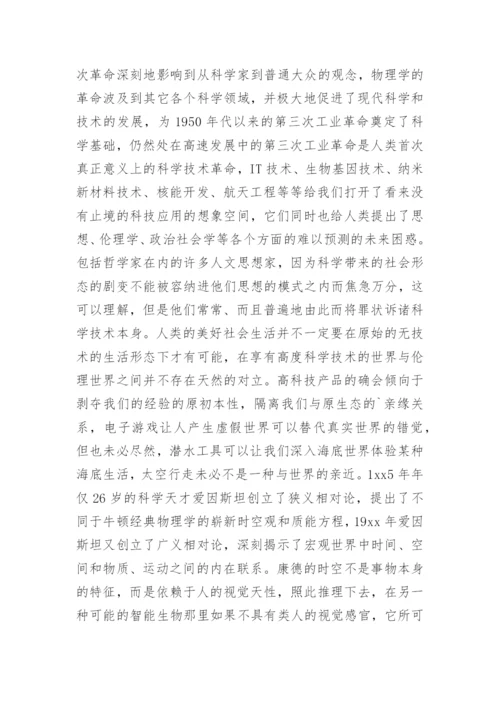 次革命深刻地影响到从科学家到普通大众的观念，物理学的革命波及到其它各个科学领域，并极大地促进了现代科学和技术的发展，为 1950 年代以来的第三次工业革命奠定了科学基础，仍然处在高速发展中的第三次工业革命是人类首次真正意义上的科学技术革命，IT 技术、生物基因技术、纳米新材料技术、核能开发、航天工程等等给我们打开了看来没有止境的科技应用的想象空间，它们同时也给人类提出了思想、伦理学、政治社会学等各个方面的难以预测的未来困惑。包括哲学家在内的许多人文思想家，因为科学带来的社会形态的剧变不能被容纳进他们思想的模式之内而焦急万分，这可以理解，但是他们常常、而且普遍地由此而将罪状诉诸科学技术本身。人类的美好社会生活并不一定要在原始的无技术的生活形态下才有可能，在享有高度科学技术的世界与伦理世界之间并不存在天然的对立。高科技产品的确会倾向于剥夺我们的经验的原初本性，隔离我们与原生态的`亲缘关系，电子游戏让人产生虚假世界可以替代真实世界的错觉，但也未必尽然，潜水工具可以让我们深入海底世界体验某种海底生活，太空行走未必不是一种与世界的亲近。1xx5 年年仅 26 岁的科学天才爱因斯坦创立了狭义相对论，提出了不同于牛顿经典物理学的崭新时空观和质能方程，19xx 年爱因斯坦又创立了广义相对论，深刻揭示了宏观世界中时间、空间和物质、运动之间的内在联系。康德的时空不是事物本身的特征，而是依赖于人的视觉天性，照此推理下去，在另一种可能的智能生物那里如果不具有类人的视觉感官，它所可